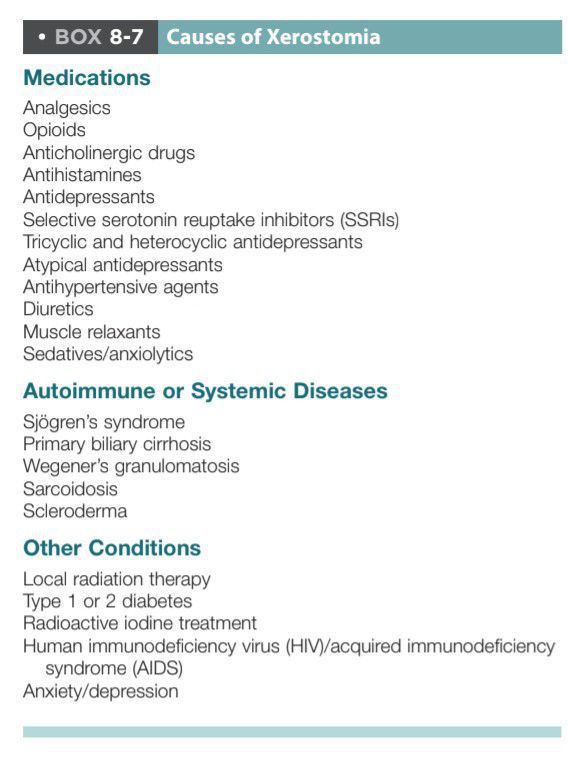 • BOX 8-7 Causes of Xerostomia

Medications

Analgesics
Opioids
Anticholinergic drugs
Antihistamines
Antidepressants
Selective serotonin reuptake inhibitors (SSRIs)
Tricyclic and heterocyclic antidepressants
Atypical antidepressants
Antihypertensive agents
Diuretics
Muscle relaxants
Sedatives/anxiolytics

Autoimmune or Systemic Diseases

Sjögren's syndrome
Primary biliary cirrhosis
Wegener's granulomatosis
Sarcoidosis
Scleroderma

Other Conditions

Local radiation therapy
Type 1 or 2 diabetes
Radioactive iodine treatment
Human immunodeficiency virus (HIV)/acquired immunodeficiency syndrome (AIDS)
Anxiety/depression